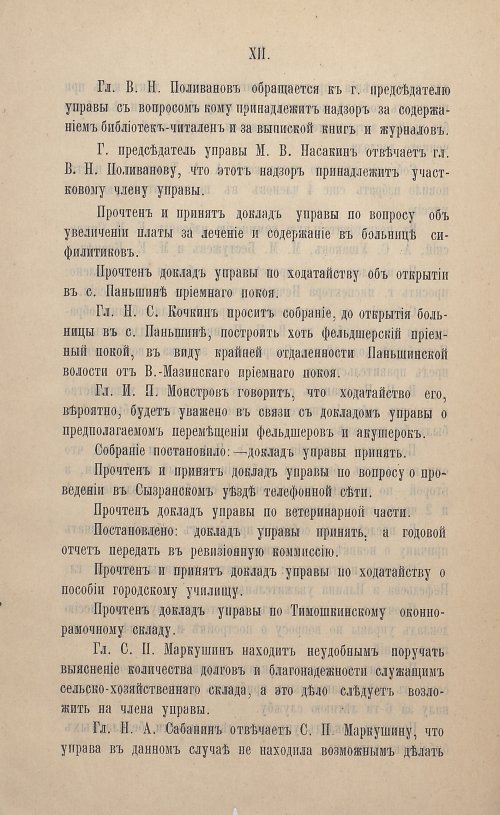 XII.

Гл. В. Н. Поливановъ обращается къ г. предсѣдателю управы съ вопросомъ кому принадлежитъ надзоръ за содержаніемъ библіотекъ-читаленъ и за выпиской книгъ и журналовъ.

Г. предсѣдатель управы М. В. Насакинъ отвѣчаетъ гл. В. Н. Поливанову, что этотъ надзоръ принадлежитъ участковому члену управы.

Прочтенъ и принятъ докладъ управы по вопросу объ увеличеніи платы за леченіе и содержаніе въ больницѣ сифилитиковъ.

Прочтенъ докладъ управы по ходатайству объ открытіи въ с. Паньшинѣ пріемнаго покоя.

Гл. Н. С. Кочкинъ проситъ собраніе, до открытія больницы въ с. Паньшинѣ, построить хоть фельдшерскій пріемный покой, въ виду крайней отдаленности Паньшинской волости отъ В.-Мазинскаго пріемнаго покоя.

Гл. И. П. Монстровъ говоритъ, что ходатайство его, вѣроятно, будетъ уважено въ связи съ докладомъ управы о предполагаемомъ перемѣщеніи фельдшеровъ и акушерокъ.

Собраніе постановило:—докладъ управы принять.

Прочтенъ и принятъ докладъ управы по вопросу о проведеніи въ Сызранскомъ уѣздѣ телефонной сѣти.

Прочтенъ докладъ управы по ветеринарной части.

Постановлено: докладъ управы принять, а годовой отчетъ передать въ ревизіонную коммиссію.

Прочтенъ и принятъ докладъ управы по ходатайству о пособіи городскому училищу.

Прочтенъ докладъ управы по Тимошкинскому оконно-рамочному складу.

Гл. С. П. Маркушинъ находитъ неудобнымъ поручать выясненіе количества долговъ и благонадежности служащимъ сельско-хозяйственнаго склада, а это дѣло слѣдуетъ возложить на члена управы.

Гл. Н. А. Сабанинъ отвѣчаетъ С. П. Маркушину, что управа въ данномъ случаѣ не находила возможнымъ дѣлать